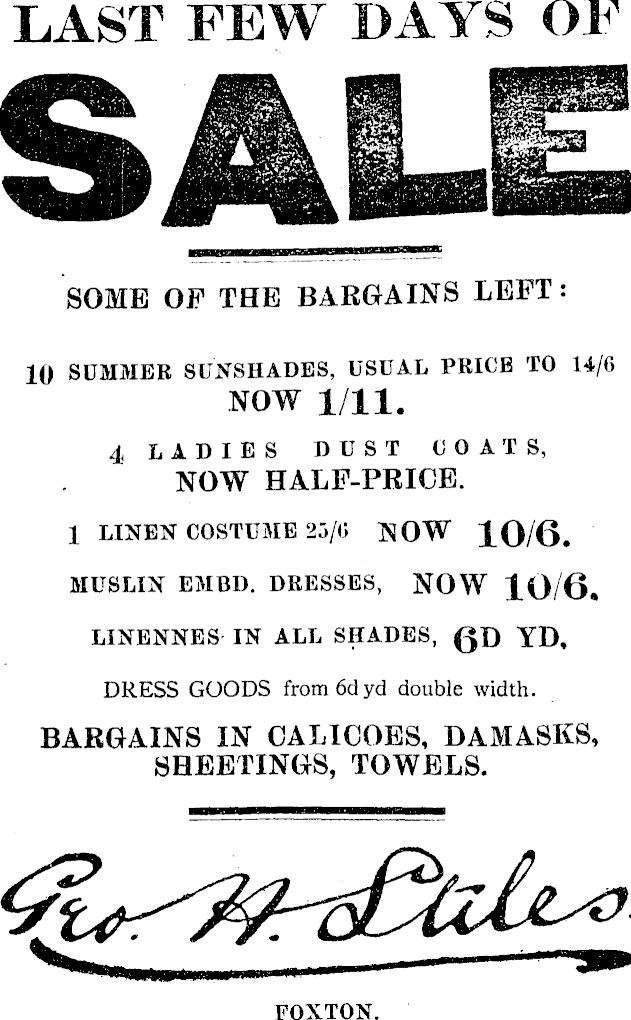 LAST FEW DAYS OF

SALE

SOME OF THE BARGAINS LEFT:

10 SUMMER SUNSHADES, USUAL PRICE TO 14/6
NOW 1/11.

4 LADIES DUST COATS,
NOW HALF-PRICE.

1 LINEN COSTUME 25/6 NOW 10/6.

MUSLIN EMBD. DRESSES, NOW 10/6.

LINENNES IN ALL SHADES, 6D YD.

DRESS GOODS from 6d yd double width.

BARGAINS IN CALICOES, DAMASKS,
SHEETINGS, TOWELS.

Geo. H. Stiles

FOXTON.